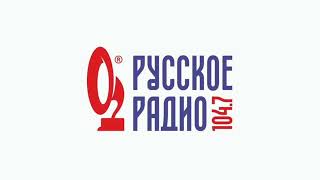 ®
РУССКОЕ
РАДИО
104.7